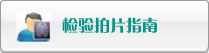 检验拍片指南